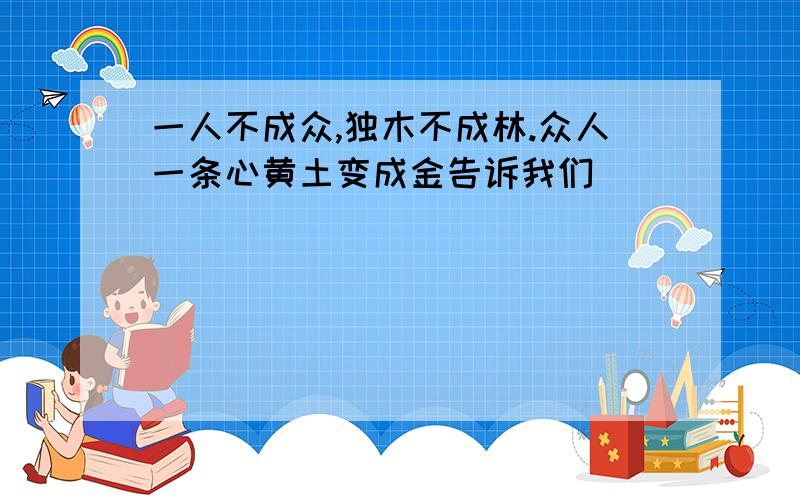 一人不成众,独木不成林.众人一条心黄土变成金告诉我们